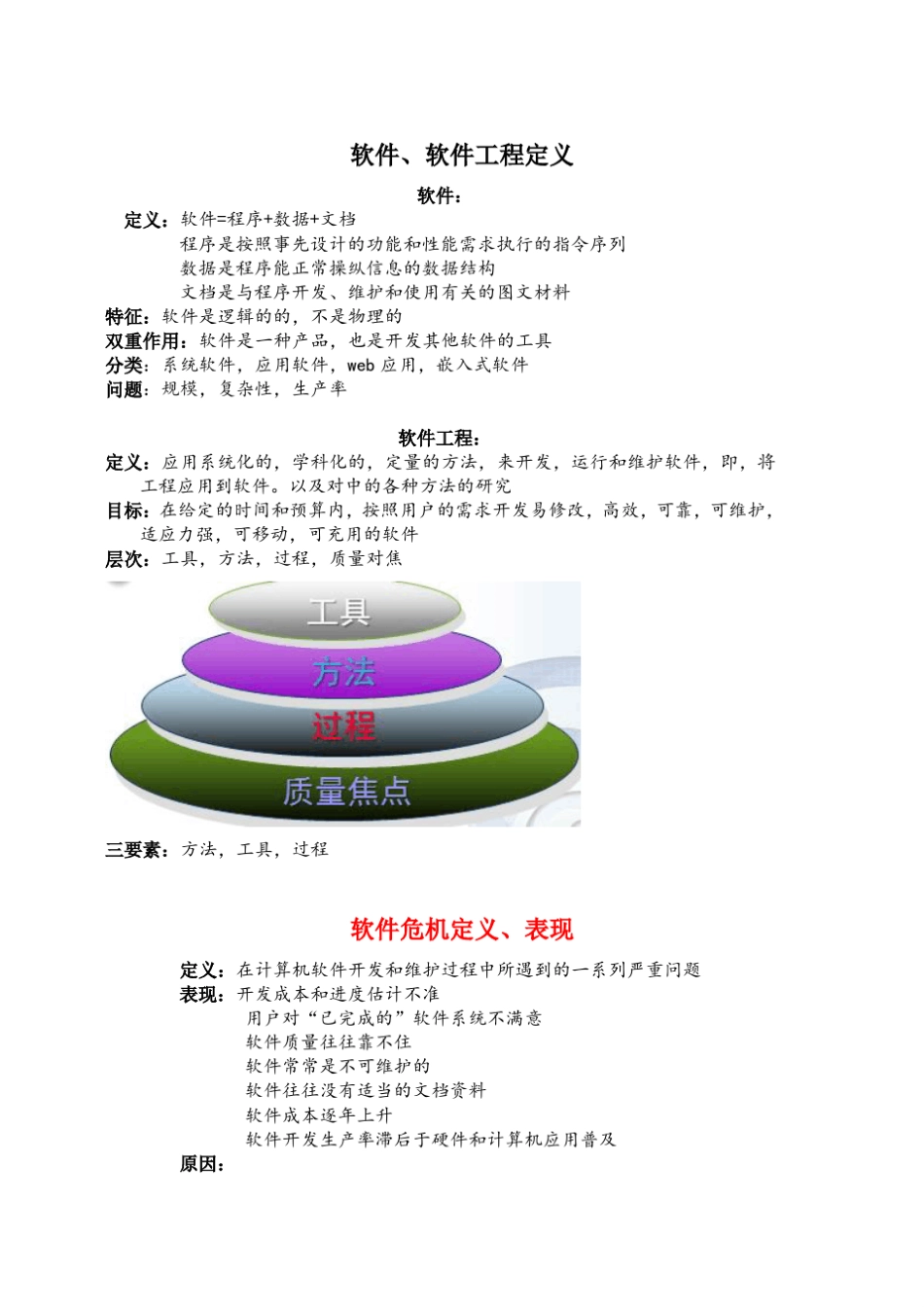 软件、软件工程定义

软件：

定义：软件=程序+数据+文档

程序是按照事先设计的功能和性能需求执行的指令序列

数据是程序能正常操纵信息的数据结构

文档是与程序开发、维护和使用有关的图文材料

特征：软件是逻辑的的，不是物理的

双重作用：软件是一种产品，也是开发其他软件的工具

分类：系统软件，应用软件，web 应用，嵌入式软件

问题：规模，复杂性，生产率

软件工程：

定义：应用系统化的，学科化的，定量的方法，来开发，运行和维护软件，即，将工程应用到软件。以及对中的各种方法的研究

目标：在给定的时间和预算内，按照用户的需求开发易修改，高效，可靠，可维护，适应力强，可移动，可充用的软件

层次：工具，方法，过程，质量对焦

工具

方法

过程

质量焦点

三要素：方法，工具，过程

软件危机定义、表现

定义：在计算机软件开发和维护过程中所遇到的一系列严重问题

表现：开发成本和进度估计不准

用户对“已完成的”软件系统不满意

软件质量往往靠不住

软件常常是不可维护的

软件往往没有适当的文档资料

软件成本逐年上升

软件开发生产率滞后于硬件和计算机应用普及

原因：